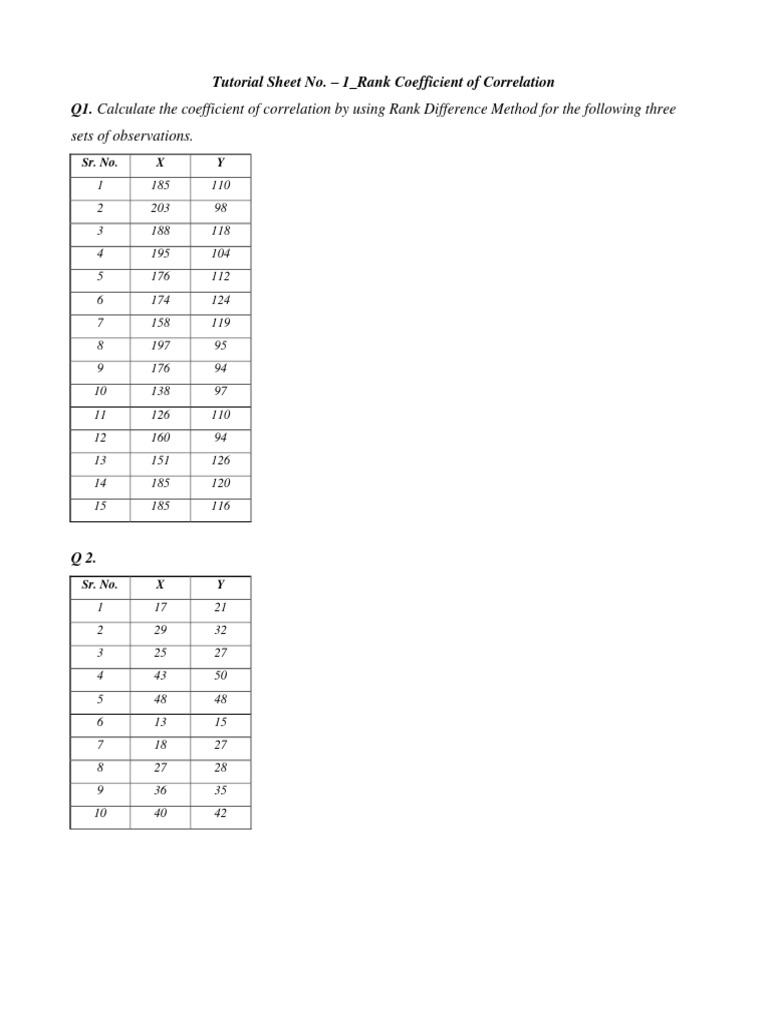 Tutorial Sheet No. – 1_Rank Coefficient of Correlation

Q1. Calculate the coefficient of correlation by using Rank Difference Method for the following three sets of observations.

| Sr. No. | X | Y |
|---|---|---|
| 1 | 185 | 110 |
| 2 | 203 | 98 |
| 3 | 188 | 118 |
| 4 | 195 | 104 |
| 5 | 176 | 112 |
| 6 | 174 | 124 |
| 7 | 158 | 119 |
| 8 | 197 | 95 |
| 9 | 176 | 94 |
| 10 | 138 | 97 |
| 11 | 126 | 110 |
| 12 | 160 | 94 |
| 13 | 151 | 126 |
| 14 | 185 | 120 |
| 15 | 185 | 116 |

Q 2.

| Sr. No. | X | Y |
|---|---|---|
| 1 | 17 | 21 |
| 2 | 29 | 32 |
| 3 | 25 | 27 |
| 4 | 43 | 50 |
| 5 | 48 | 48 |
| 6 | 13 | 15 |
| 7 | 18 | 27 |
| 8 | 27 | 28 |
| 9 | 36 | 35 |
| 10 | 40 | 42 |